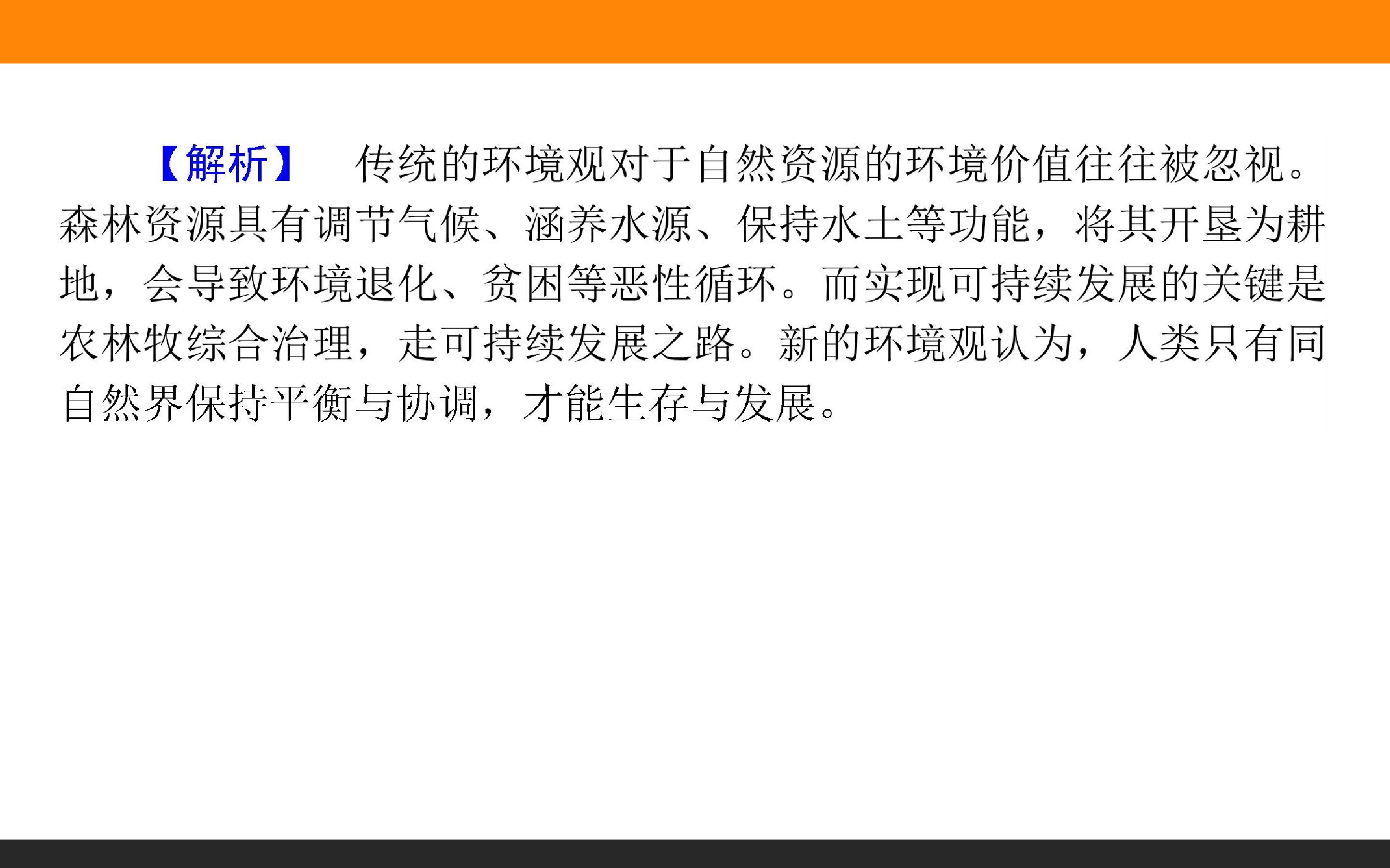 【解析】 传统的环境观对于自然资源的环境价值往往被忽视。森林资源具有调节气候、涵养水源、保持水土等功能，将其开垦为耕地，会导致环境退化、贫困等恶性循环。而实现可持续发展的关键是农林牧综合治理，走可持续发展之路。新的环境观认为，人类只有同自然界保持平衡与协调，才能生存与发展。